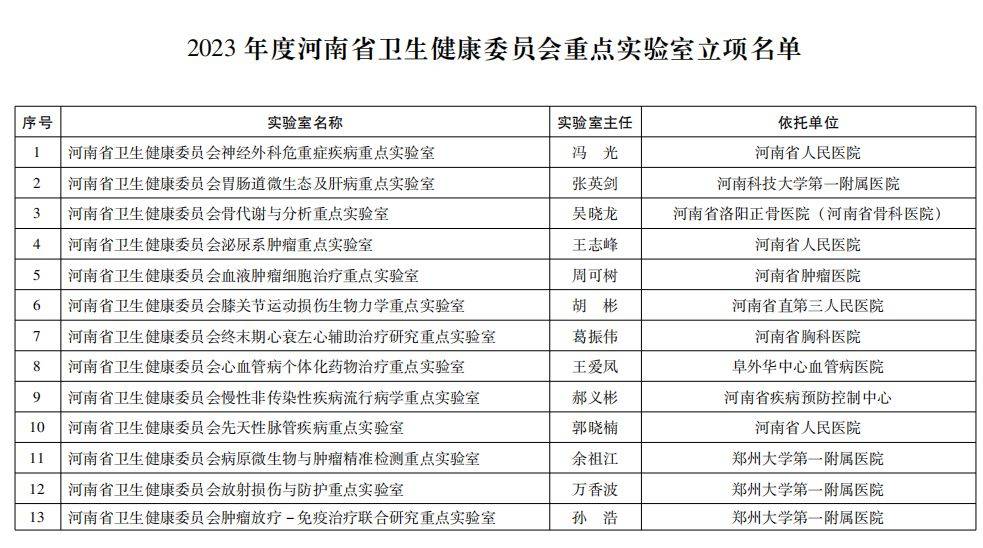 2023 年度河南省卫生健康委员会重点实验室立项名单

| 序号 | 实验室名称 | 实验室主任 | 依托单位 |
|---|---|---|---|
| 1 | 河南省卫生健康委员会神经外科危重症疾病重点实验室 | 冯 光 | 河南省人民医院 |
| 2 | 河南省卫生健康委员会胃肠道微生态及肝病重点实验室 | 张英剑 | 河南科技大学第一附属医院 |
| 3 | 河南省卫生健康委员会骨代谢与分析重点实验室 | 吴晓龙 | 河南省洛阳正骨医院（河南省骨科医院） |
| 4 | 河南省卫生健康委员会泌尿系肿瘤重点实验室 | 王志峰 | 河南省人民医院 |
| 5 | 河南省卫生健康委员会血液肿瘤细胞治疗重点实验室 | 周可树 | 河南省肿瘤医院 |
| 6 | 河南省卫生健康委员会膝关节运动损伤生物力学重点实验室 | 胡 彬 | 河南省直第三人民医院 |
| 7 | 河南省卫生健康委员会终末期心衰左心辅助治疗研究重点实验室 | 葛振伟 | 河南省胸科医院 |
| 8 | 河南省卫生健康委员会心血管病个体化药物治疗重点实验室 | 王爱凤 | 阜外华中心血管病医院 |
| 9 | 河南省卫生健康委员会慢性非传染性疾病流行病学重点实验室 | 郝义彬 | 河南省疾病预防控制中心 |
| 10 | 河南省卫生健康委员会先天性脉管疾病重点实验室 | 郭晓楠 | 河南省人民医院 |
| 11 | 河南省卫生健康委员会病原微生物与肿瘤精准检测重点实验室 | 余祖江 | 郑州大学第一附属医院 |
| 12 | 河南省卫生健康委员会放射损伤与防护重点实验室 | 万香波 | 郑州大学第一附属医院 |
| 13 | 河南省卫生健康委员会肿瘤放疗－免疫治疗联合研究重点实验室 | 孙 浩 | 郑州大学第一附属医院 |